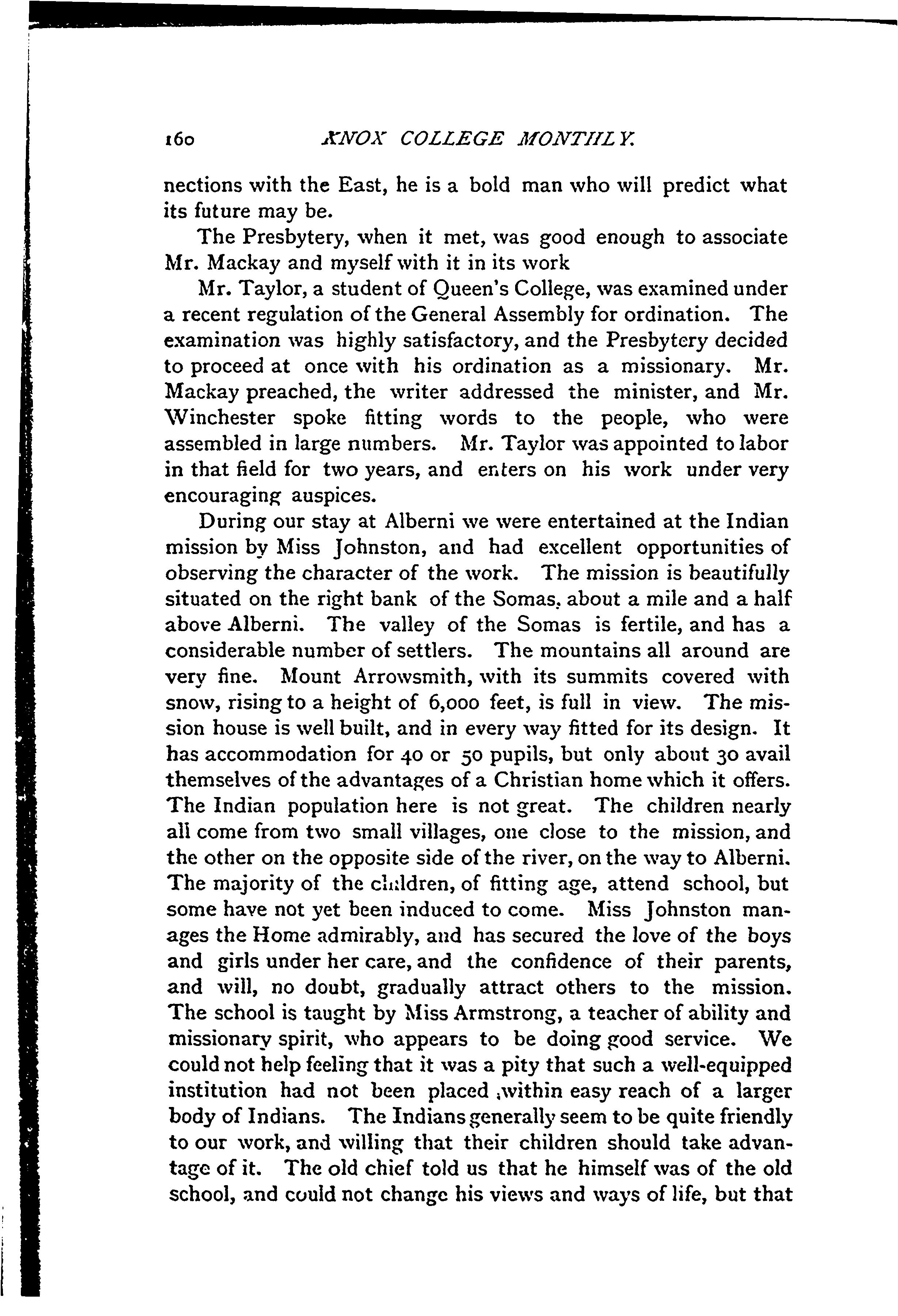 160 KNOX COLLEGE MONTHLY.

nections with the East, he is a bold man who will predict what its future may be.

The Presbytery, when it met, was good enough to associate Mr. Mackay and myself with it in its work

Mr. Taylor, a student of Queen's College, was examined under a recent regulation of the General Assembly for ordination. The examination was highly satisfactory, and the Presbytery decided to proceed at once with his ordination as a missionary. Mr. Mackay preached, the writer addressed the minister, and Mr. Winchester spoke fitting words to the people, who were assembled in large numbers. Mr. Taylor was appointed to labor in that field for two years, and enters on his work under very encouraging auspices.

During our stay at Alberni we were entertained at the Indian mission by Miss Johnston, and had excellent opportunities of observing the character of the work. The mission is beautifully situated on the right bank of the Somas, about a mile and a half above Alberni. The valley of the Somas is fertile, and has a considerable number of settlers. The mountains all around are very fine. Mount Arrowsmith, with its summits covered with snow, rising to a height of 6,000 feet, is full in view. The mission house is well built, and in every way fitted for its design. It has accommodation for 40 or 50 pupils, but only about 30 avail themselves of the advantages of a Christian home which it offers. The Indian population here is not great. The children nearly all come from two small villages, one close to the mission, and the other on the opposite side of the river, on the way to Alberni. The majority of the children, of fitting age, attend school, but some have not yet been induced to come. Miss Johnston manages the Home admirably, and has secured the love of the boys and girls under her care, and the confidence of their parents, and will, no doubt, gradually attract others to the mission. The school is taught by Miss Armstrong, a teacher of ability and missionary spirit, who appears to be doing good service. We could not help feeling that it was a pity that such a well-equipped institution had not been placed ,within easy reach of a larger body of Indians. The Indians generally seem to be quite friendly to our work, and willing that their children should take advantage of it. The old chief told us that he himself was of the old school, and could not change his views and ways of life, but that